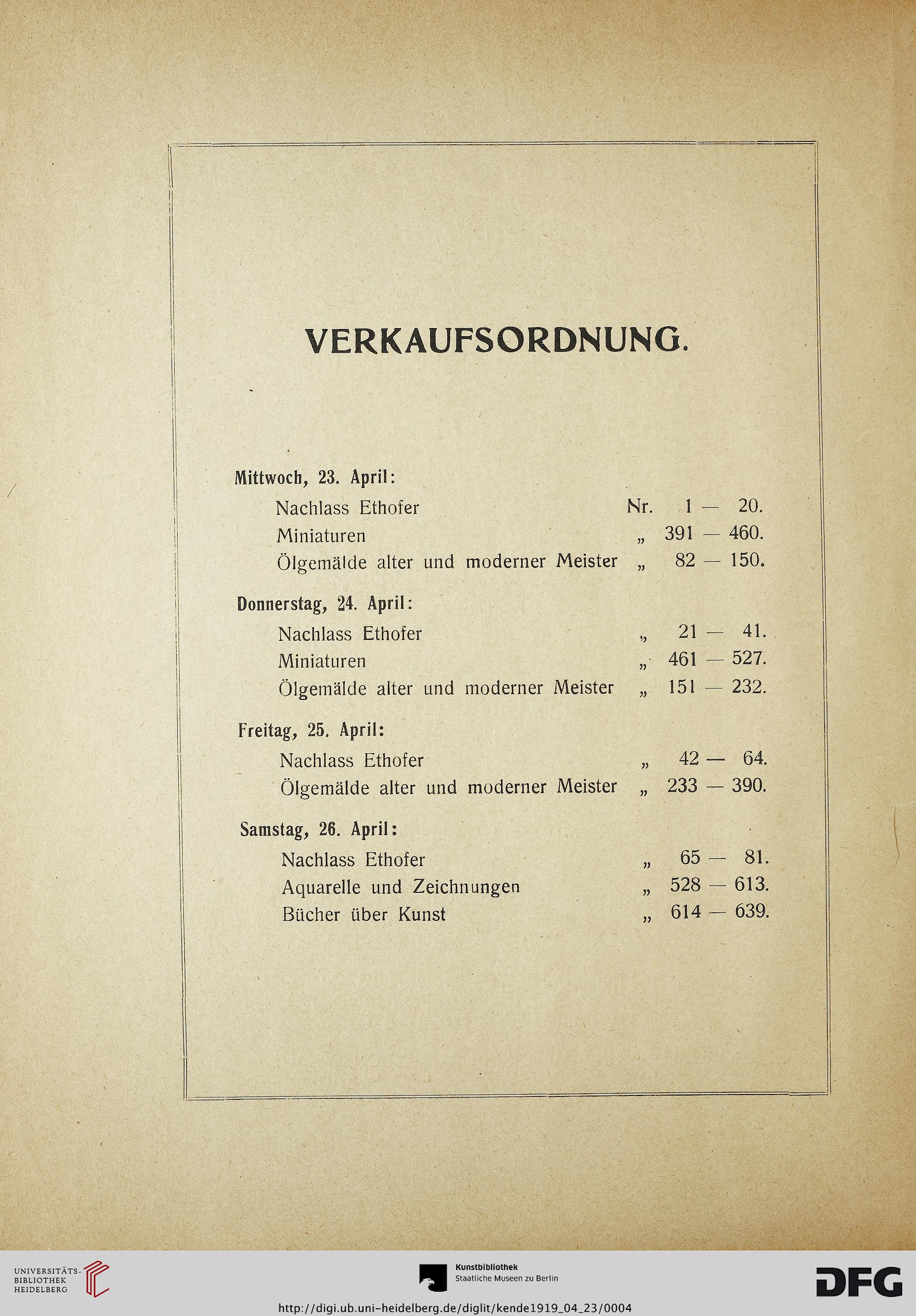 VERKAUFSORDNUNG.

Mittwoch, 23. April:

Nachlass Ethofer Nr. 1 — 20.
Miniaturen „ 391 — 460.
Ölgemälde alter und moderner Meister „ 82 — 150.

Donnerstag, 24. April:

Nachlass Ethofer „ 21 — 41.
Miniaturen „ 461 — 527.
Ölgemälde alter und moderner Meister „ 151 — 232.

Freitag, 25. April:

Nachlass Ethofer „ 42 — 64.
Ölgemälde alter und moderner Meister „ 233 — 390.

Samstag, 26. April:

Nachlass Ethofer „ 65 — 81.
Aquarelle und Zeichnungen „ 528 — 613.
Bücher über Kunst „ 614 — 639.

UNIVERSITÄTS-BIBLIOTHEK HEIDELBERG

Kunstbibliothek
Staatliche Museen zu Berlin

DFG

http://digi.ub.uni-heidelberg.de/diglit/kende1919_04_23/0004